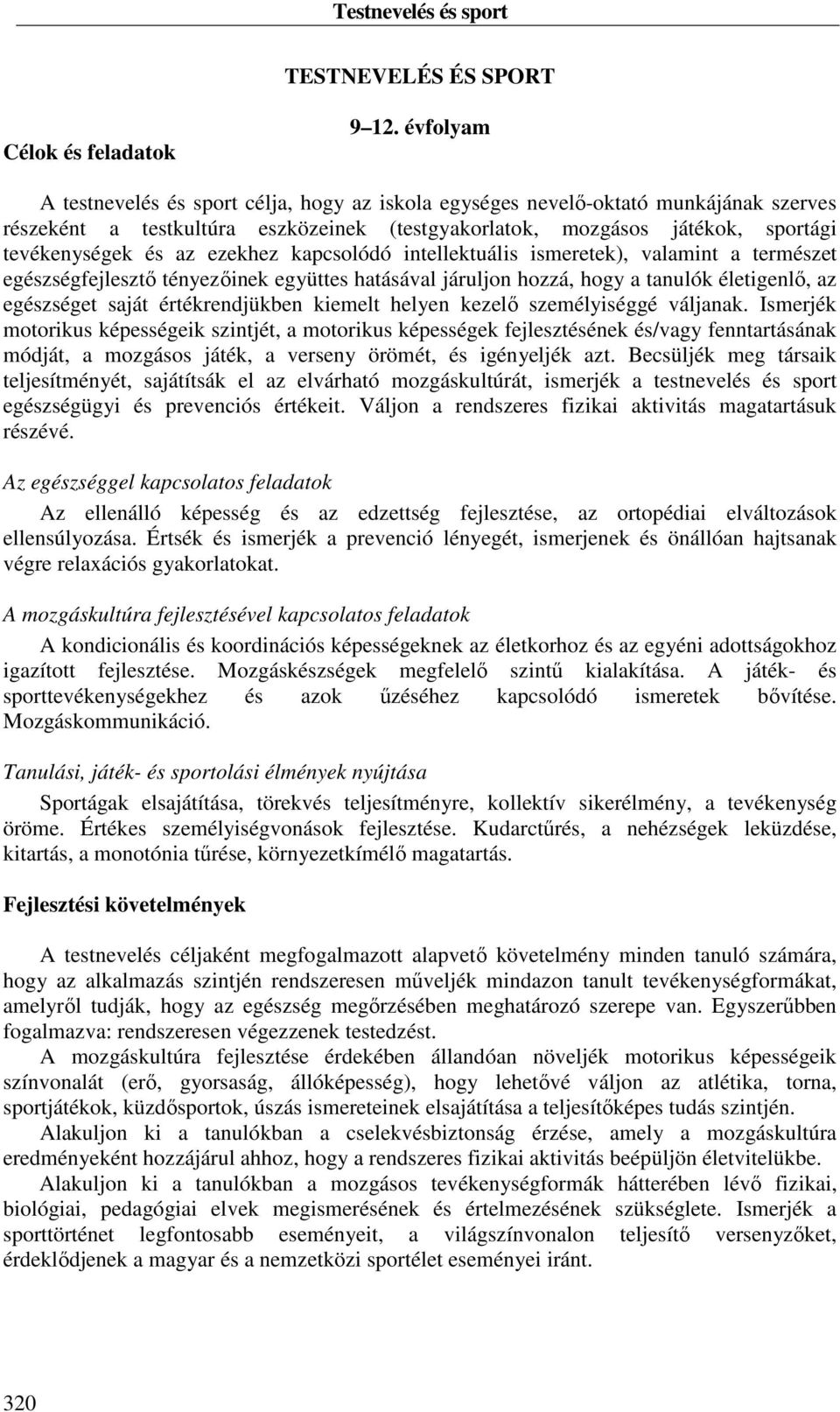 Testnevelés és sport

TESTNEVELÉS ÉS SPORT

9–12. évfolyam

Célok és feladatok

A testnevelés és sport célja, hogy az iskola egységes nevelő-oktató munkájának szerves részeként a testkultúra eszközeinek (testgyakorlatok, mozgásos játékok, sportági tevékenységek és az ezekhez kapcsolódó intellektuális ismeretek), valamint a természet egészségfejlesztő tényezőinek együttes hatásával járuljon hozzá, hogy a tanulók életigenlő, az egészséget saját értékrendjükben kiemelt helyen kezelő személyiséggé váljanak. Ismerjék motorikus képességeik szintjét, a motorikus képességek fejlesztésének és/vagy fenntartásának módját, a mozgásos játék, a verseny örömét, és igényeljék azt. Becsüljék meg társaik teljesítményét, sajátítsák el az elvárható mozgáskultúrát, ismerjék a testnevelés és sport egészségügyi és prevenciós értékeit. Váljon a rendszeres fizikai aktivitás magatartásuk részévé.

Az egészséggel kapcsolatos feladatok

Az ellenálló képesség és az edzettség fejlesztése, az ortopédiai elváltozások ellensúlyozása. Értsék és ismerjék a prevenció lényegét, ismerjenek és önállóan hajtsanak végre relaxációs gyakorlatokat.

A mozgáskultúra fejlesztésével kapcsolatos feladatok

A kondicionális és koordinációs képességeknek az életkorhoz és az egyéni adottságokhoz igazított fejlesztése. Mozgáskészségek megfelelő szintű kialakítása. A játék- és sporttevékenységekhez és azok űzéséhez kapcsolódó ismeretek bővítése. Mozgáskommunikáció.

Tanulási, játék- és sportolási élmények nyújtása

Sportágak elsajátítása, törekvés teljesítményre, kollektív sikerélmény, a tevékenység öröme. Értékes személyiségvonások fejlesztése. Kudarctűrés, a nehézségek leküzdése, kitartás, a monotónia tűrése, környezetkímélő magatartás.

Fejlesztési követelmények

A testnevelés céljaként megfogalmazott alapvető követelmény minden tanuló számára, hogy az alkalmazás szintjén rendszeresen műveljék mindazon tanult tevékenységformákat, amelyről tudják, hogy az egészség megőrzésében meghatározó szerepe van. Egyszerűbben fogalmazva: rendszeresen végezzenek testedzést.

A mozgáskultúra fejlesztése érdekében állandóan növeljék motorikus képességeik színvonalát (erő, gyorsaság, állóképesség), hogy lehetővé váljon az atlétika, torna, sportjátékok, küzdősportok, úszás ismereteinek elsajátítása a teljesítőképes tudás szintjén.

Alakuljon ki a tanulókban a cselekvésbiztonság érzése, amely a mozgáskultúra eredményeként hozzájárul ahhoz, hogy a rendszeres fizikai aktivitás beépüljön életvitelükbe.

Alakuljon ki a tanulókban a mozgásos tevékenységformák hátterében lévő fizikai, biológiai, pedagógiai elvek megismerésének és értelmezésének szükséglete. Ismerjék a sporttörténet legfontosabb eseményeit, a világszínvonalon teljesítő versenyzőket, érdeklődjenek a magyar és a nemzetközi sportélet eseményei iránt.

320